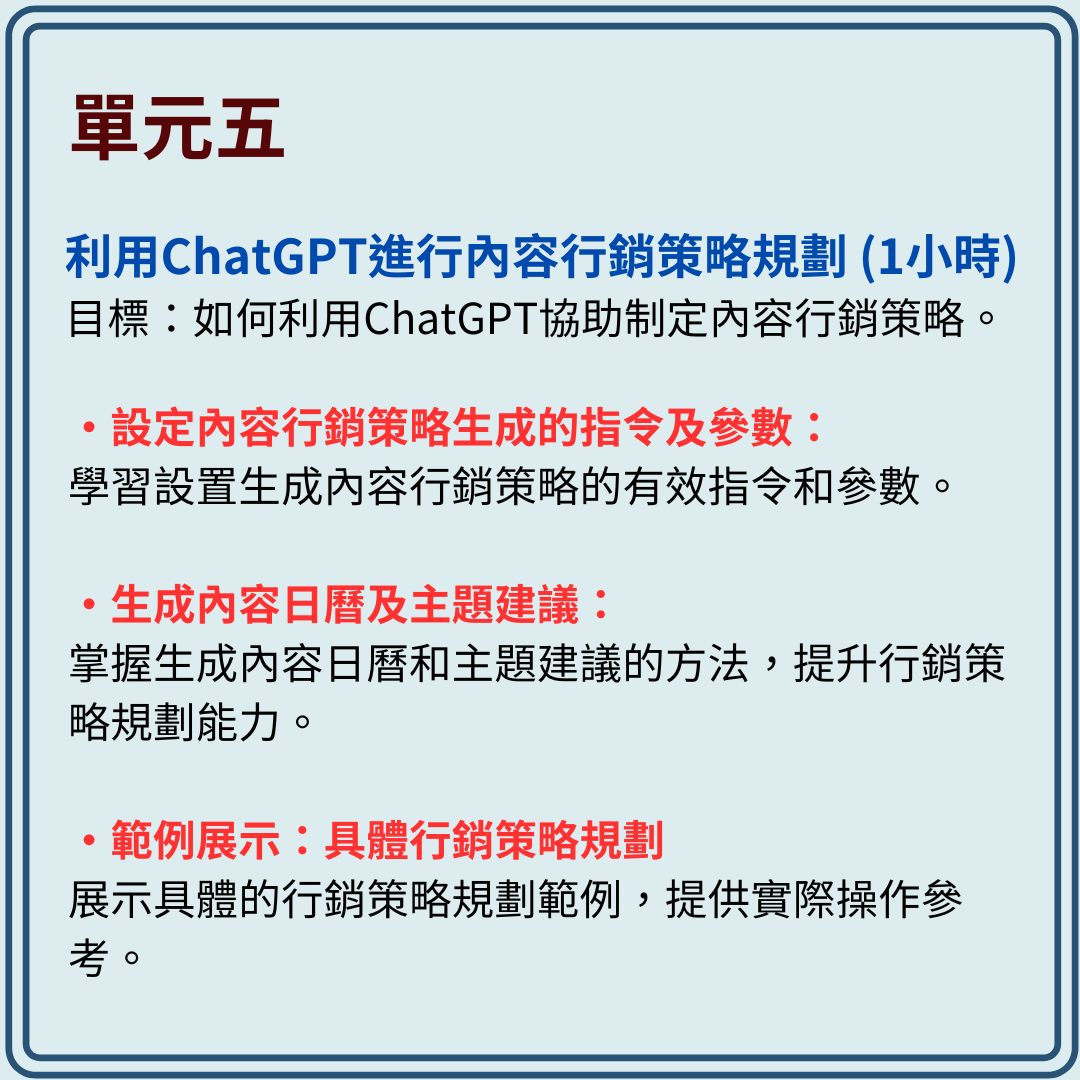 單元五

利用ChatGPT進行內容行銷策略規劃 (1小時)
目標：如何利用ChatGPT協助制定內容行銷策略。

・設定內容行銷策略生成的指令及參數：
學習設置生成內容行銷策略的有效指令和參數。

・生成內容日曆及主題建議：
掌握生成內容日曆和主題建議的方法，提升行銷策略規劃能力。

・範例展示：具體行銷策略規劃
展示具體的行銷策略規劃範例，提供實際操作參考。